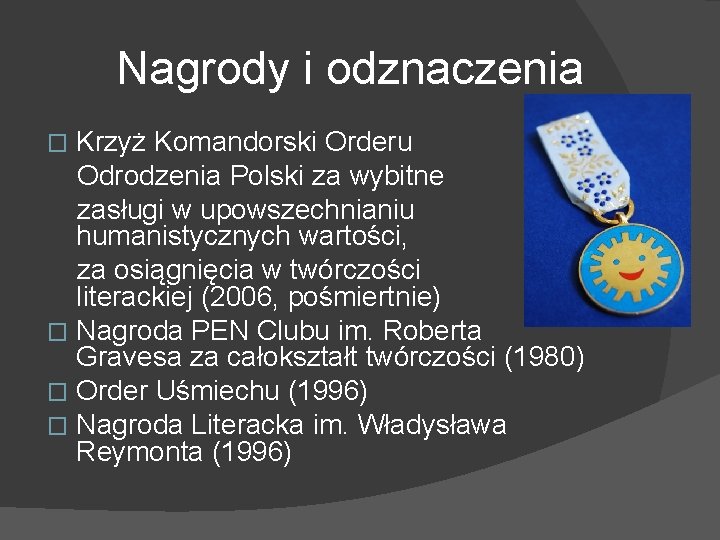 Nagrody i odznaczenia

□ Krzyż Komandorski Orderu Odrodzenia Polski za wybitne zasługi w upowszechnianiu humanistycznych wartości, za osiągnięcia w twórczości literackiej (2006, pośmiertnie)
□ Nagroda PEN Clubu im. Roberta Gravesa za całokształt twórczości (1980)
□ Order Uśmiechu (1996)
□ Nagroda Literacka im. Władysława Reymonta (1996)